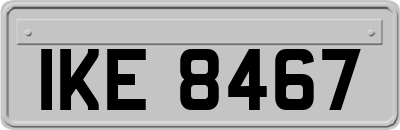 IKE 8467